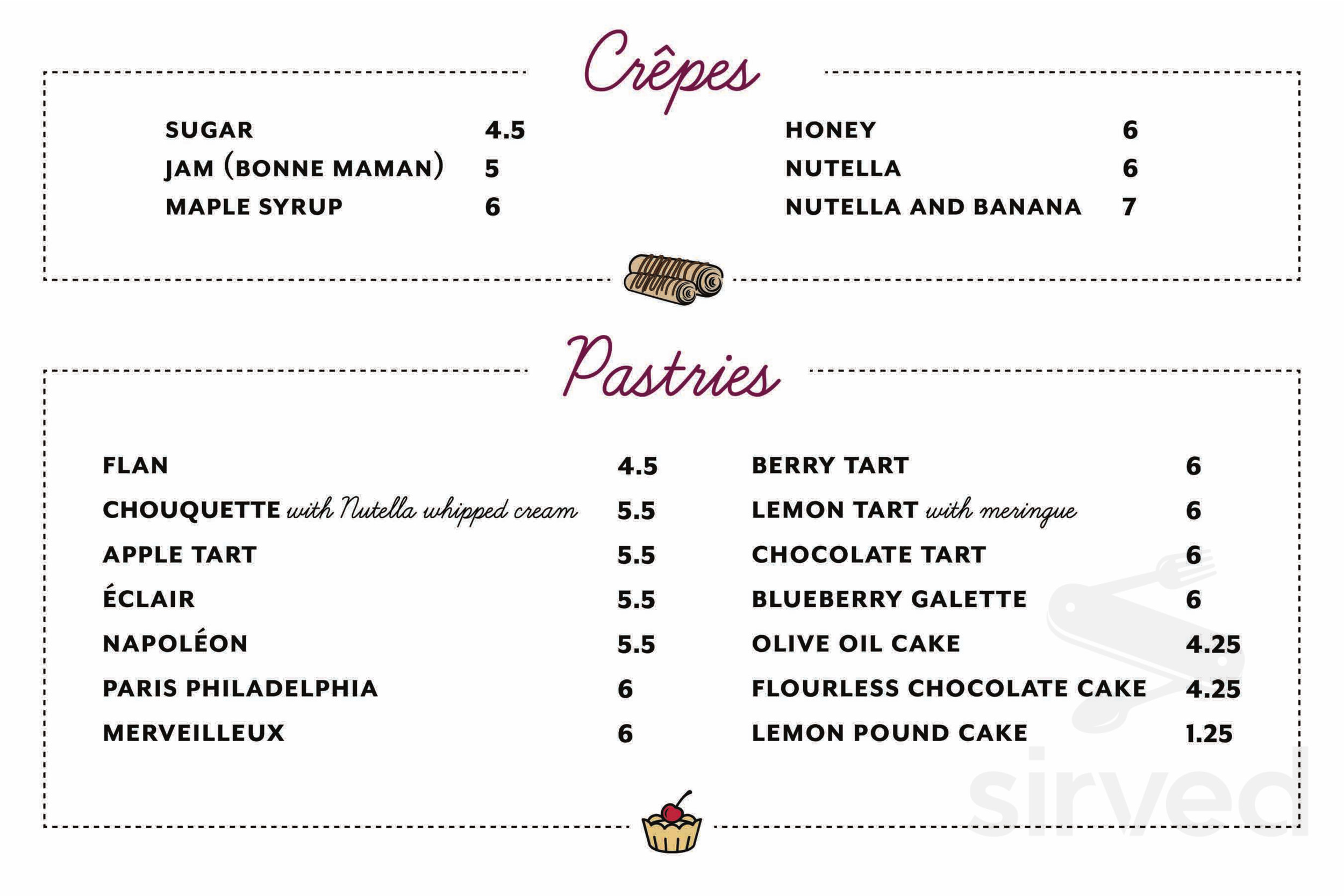 Crêpes

SUGAR 4.5
JAM (BONNE MAMAN) 5
MAPLE SYRUP 6

HONEY 6
NUTELLA 6
NUTELLA AND BANANA 7

Pastries

FLAN 4.5
CHOUQUETTE with Nutella whipped cream 5.5
APPLE TART 5.5
ÉCLAIR 5.5
NAPOLÉON 5.5
PARIS PHILADELPHIA 6
MERVEILLEUX 6

BERRY TART 6
LEMON TART with meringue 6
CHOCOLATE TART 6
BLUEBERRY GALETTE 6
OLIVE OIL CAKE 4.25
FLOURLESS CHOCOLATE CAKE 4.25
LEMON POUND CAKE 1.25

sirved